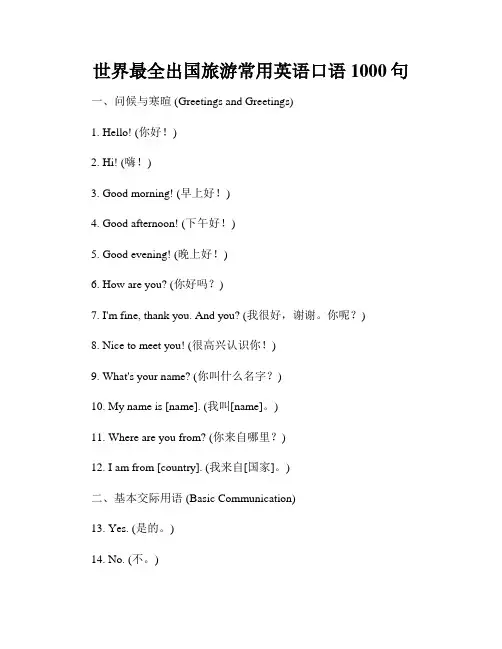 世界最全出国旅游常用英语口语 1000 句

一、问候与寒暄 (Greetings and Greetings)

1. Hello! (你好！)

2. Hi! (嗨！)

3. Good morning! (早上好！)

4. Good afternoon! (下午好！)

5. Good evening! (晚上好！)

6. How are you? (你好吗？)

7. I'm fine, thank you. And you? (我很好，谢谢。你呢？)

8. Nice to meet you! (很高兴认识你！)

9. What's your name? (你叫什么名字？)

10. My name is [name]. (我叫[name]。)

11. Where are you from? (你来自哪里？)

12. I am from [country]. (我来自[国家]。)

二、基本交际用语 (Basic Communication)

13. Yes. (是的。)

14. No. (不。)